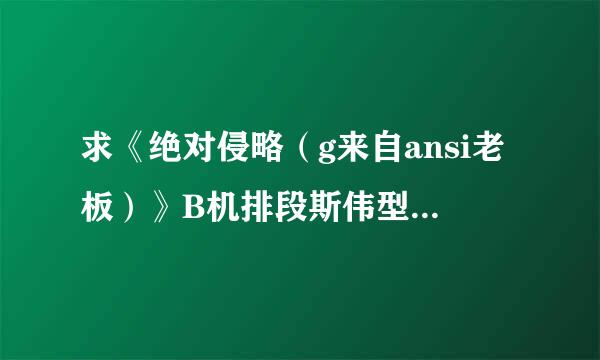 求《绝对侵略（g来自ansi老板）》B机排段斯伟型...